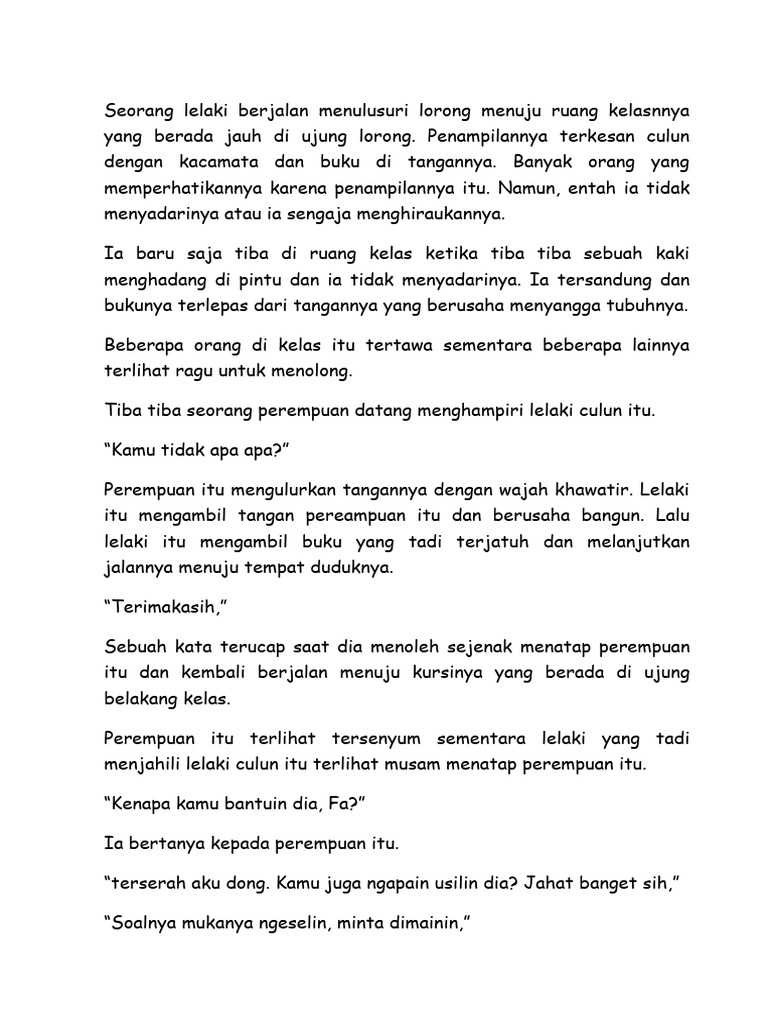 Seorang lelaki berjalan menulusuri lorong menuju ruang kelasnnya yang berada jauh di ujung lorong. Penampilannya terkesan culun dengan kacamata dan buku di tangannya. Banyak orang yang memperhatikannya karena penampilannya itu. Namun, entah ia tidak menyadarinya atau ia sengaja menghiraukannya.

Ia baru saja tiba di ruang kelas ketika tiba tiba sebuah kaki menghadang di pintu dan ia tidak menyadarinya. Ia tersandung dan bukunya terlepas dari tangannya yang berusaha menyangga tubuhnya.

Beberapa orang di kelas itu tertawa sementara beberapa lainnya terlihat ragu untuk menolong.

Tiba tiba seorang perempuan datang menghampiri lelaki culun itu.

“Kamu tidak apa apa?”

Perempuan itu mengulurkan tangannya dengan wajah khawatir. Lelaki itu mengambil tangan pereampuan itu dan berusaha bangun. Lalu lelaki itu mengambil buku yang tadi terjatuh dan melanjutkan jalannya menuju tempat duduknya.

“Terimakasih,”

Sebuah kata terucap saat dia menoleh sejenak menatap perempuan itu dan kembali berjalan menuju kursinya yang berada di ujung belakang kelas.

Perempuan itu terlihat tersenyum sementara lelaki yang tadi menjahili lelaki culun itu terlihat musam menatap perempuan itu.

“Kenapa kamu bantuin dia, Fa?”

Ia bertanya kepada perempuan itu.

“terserah aku dong. Kamu juga ngapain usilin dia? Jahat banget sih,”

“Soalnya mukanya ngeselin, minta dimainin,”